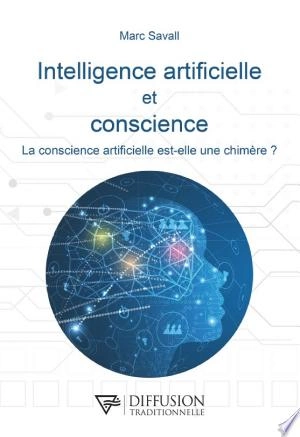 Marc Savall

Intelligence artificielle
et
conscience

La conscience artificielle est-elle une chimère ?

DIFFUSION
TRADITIONNELLE